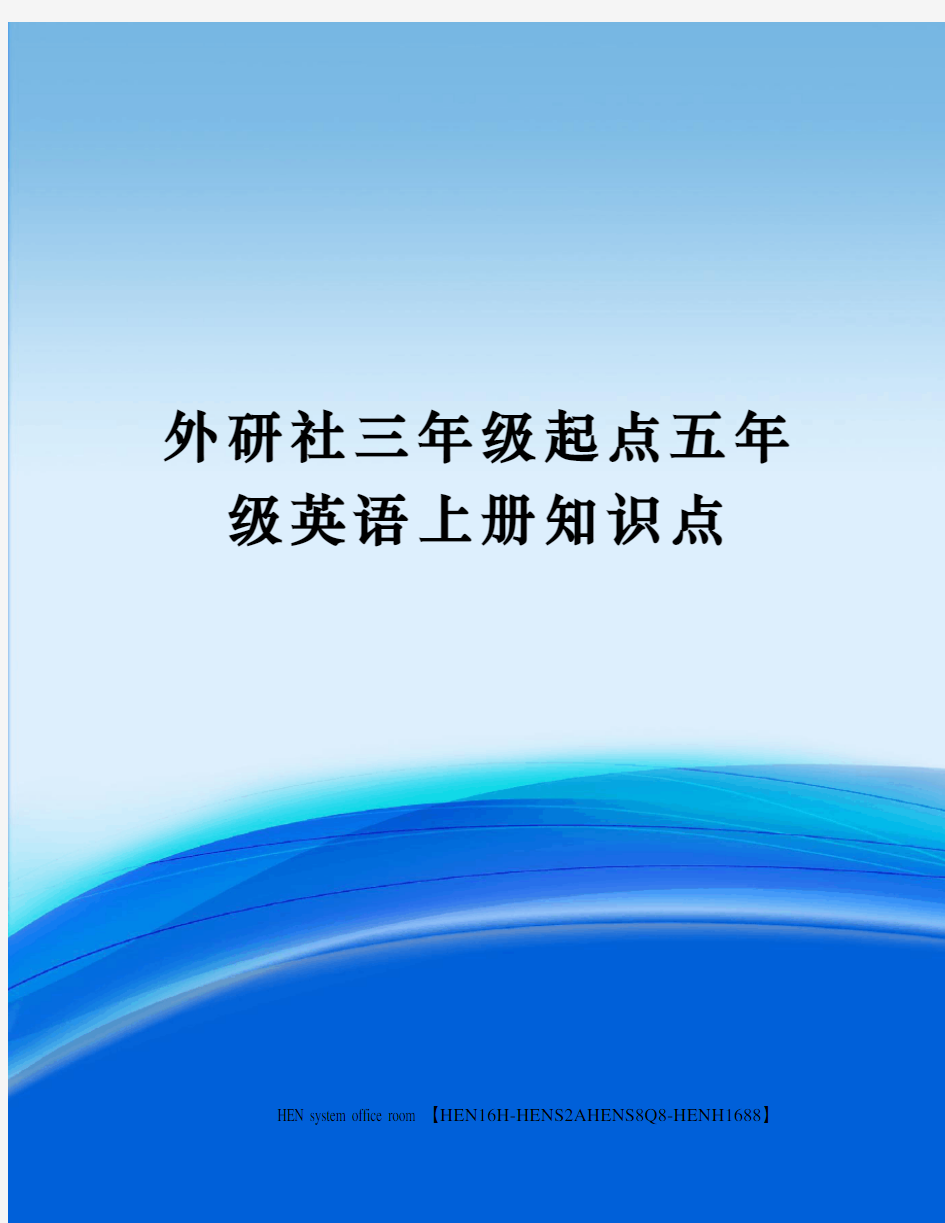 外研社三年级起点五年级英语上册知识点

HEN system office room 【HEN16H-HENS2AHENS8Q8-HENH1688】